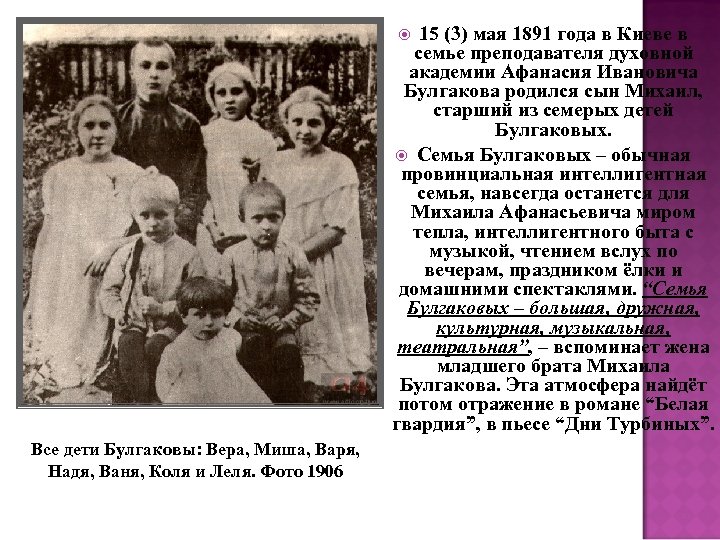 15 (3) мая 1891 года в Киеве в семье преподавателя духовной академии Афанасия Ивановича Булгакова родился сын Михаил, старший из семерых детей Булгаковых.

Семья Булгаковых – обычная провинциальная интеллигентная семья, навсегда останется для Михаила Афанасьевича миром тепла, интеллигентного быта с музыкой, чтением вслух по вечерам, праздником ёлки и домашними спектаклями. “Семья Булгаковых – большая, дружная, культурная, музыкальная, театральная”, – вспоминает жена младшего брата Михаила Булгакова. Эта атмосфера найдёт потом отражение в романе “Белая гвардия”, в пьесе “Дни Турбиных”.

Все дети Булгаковы: Вера, Миша, Варя, Надя, Ваня, Коля и Леля. Фото 1906